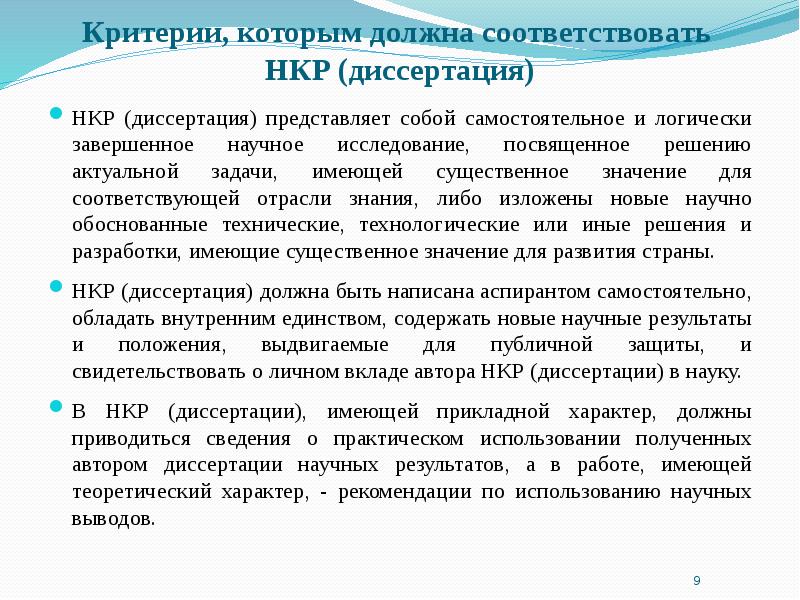 Критерии, которым должна соответствовать НКР (диссертация)

НКР (диссертация) представляет собой самостоятельное и логически завершенное научное исследование, посвященное решению актуальной задачи, имеющей существенное значение для соответствующей отрасли знания, либо изложены новые научно обоснованные технические, технологические или иные решения и разработки, имеющие существенное значение для развития страны.

НКР (диссертация) должна быть написана аспирантом самостоятельно, обладать внутренним единством, содержать новые научные результаты и положения, выдвигаемые для публичной защиты, и свидетельствовать о личном вкладе автора НКР (диссертации) в науку.

В НКР (диссертации), имеющей прикладной характер, должны приводиться сведения о практическом использовании полученных автором диссертации научных результатов, а в работе, имеющей теоретический характер, - рекомендации по использованию научных выводов.

9